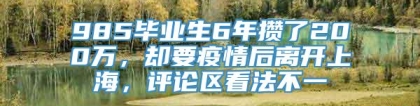 985毕业生6年攒了200万，却要疫情后离开上海，评论区看法不一